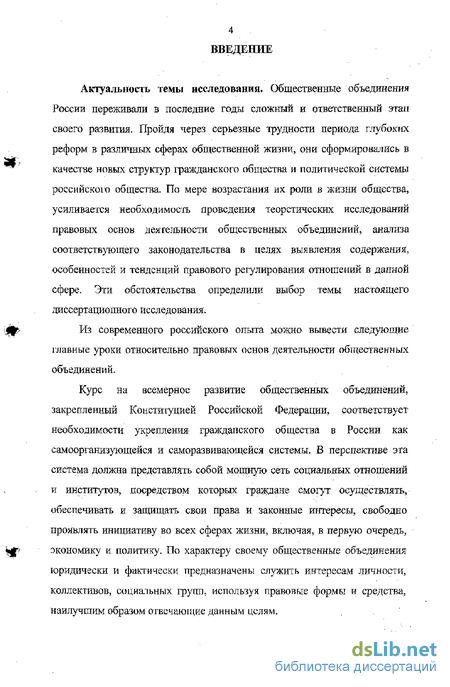 4

ВВЕДЕНИЕ

Актуальность темы исследования. Общественные объединения России переживали в последние годы сложный и ответственный этап своего развития. Пройдя через серьезные трудности периода глубоких реформ в различных сферах общественной жизни, они сформировались в качестве новых структур гражданского общества и политической системы российского общества. По мере возрастания их роли в жизни общества, усиливается необходимость проведения теоретических исследований правовых основ деятельности общественных объединений, анализа соответствующего законодательства в целях выявления содержания, особенностей и тенденций правового регулирования отношений в данной сфере. Эти обстоятельства определили выбор темы настоящего диссертационного исследования.

Из современного российского опыта можно вывести следующие главные уроки относительно правовых основ деятельности общественных объединений.

Курс на всемерное развитие общественных объединений, закрепленный Конституцией Российской Федерации, соответствует необходимости укрепления гражданского общества в России как самоорганизующейся и саморазвивающейся системы. В перспективе эта система должна представлять собой мощную сеть социальных отношений и институтов, посредством которых граждане смогут осуществлять, обеспечивать и защищать свои права и законные интересы, свободно проявлять инициативу во всех сферах жизни, включая, в первую очередь, экономику и политику. По характеру своему общественные объединения юридически и фактически предназначены служить интересам личности, коллективов, социальных групп, используя правовые формы и средства, наилучшим образом отвечающие данным целям.

dsLib.net
библиотека диссертаций